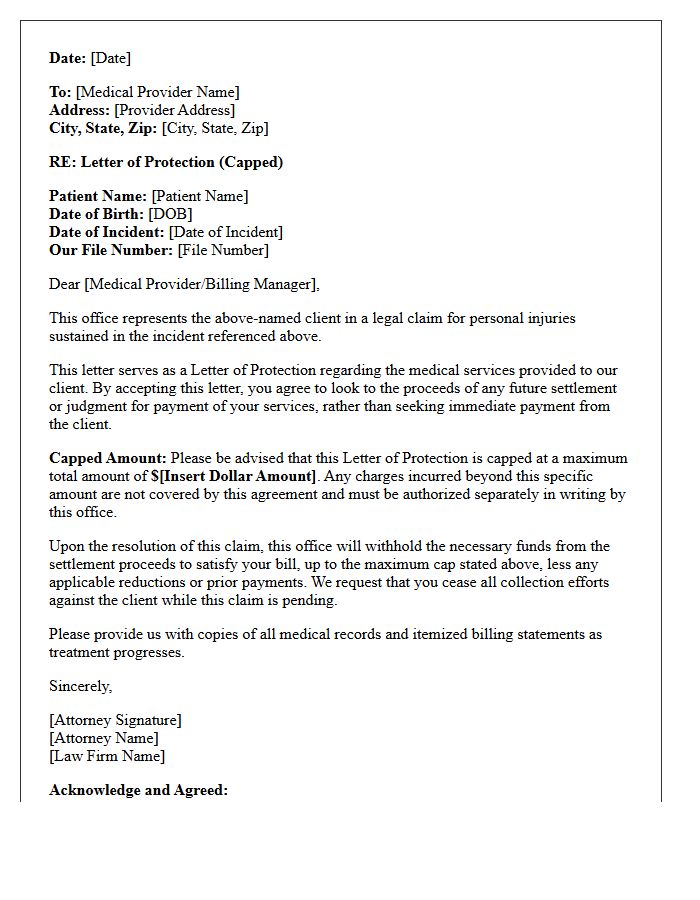 Date: [Date]

To: [Medical Provider Name]
Address: [Provider Address]
City, State, Zip: [City, State, Zip]

RE: Letter of Protection (Capped)

Patient Name: [Patient Name]
Date of Birth: [DOB]
Date of Incident: [Date of Incident]
Our File Number: [File Number]

Dear [Medical Provider/Billing Manager],

This office represents the above-named client in a legal claim for personal injuries sustained in the incident referenced above.

This letter serves as a Letter of Protection regarding the medical services provided to our client. By accepting this letter, you agree to look to the proceeds of any future settlement or judgment for payment of your services, rather than seeking immediate payment from the client.

Capped Amount: Please be advised that this Letter of Protection is capped at a maximum total amount of $[Insert Dollar Amount]. Any charges incurred beyond this specific amount are not covered by this agreement and must be authorized separately in writing by this office.

Upon the resolution of this claim, this office will withhold the necessary funds from the settlement proceeds to satisfy your bill, up to the maximum cap stated above, less any applicable reductions or prior payments. We request that you cease all collection efforts against the client while this claim is pending.

Please provide us with copies of all medical records and itemized billing statements as treatment progresses.

Sincerely,

[Attorney Signature]
[Attorney Name]
[Law Firm Name]

Acknowledge and Agreed: